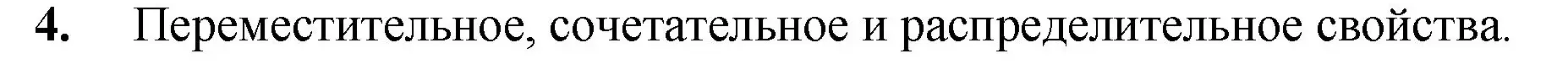 4. Переместительное, сочетательное и распределительное свойства.